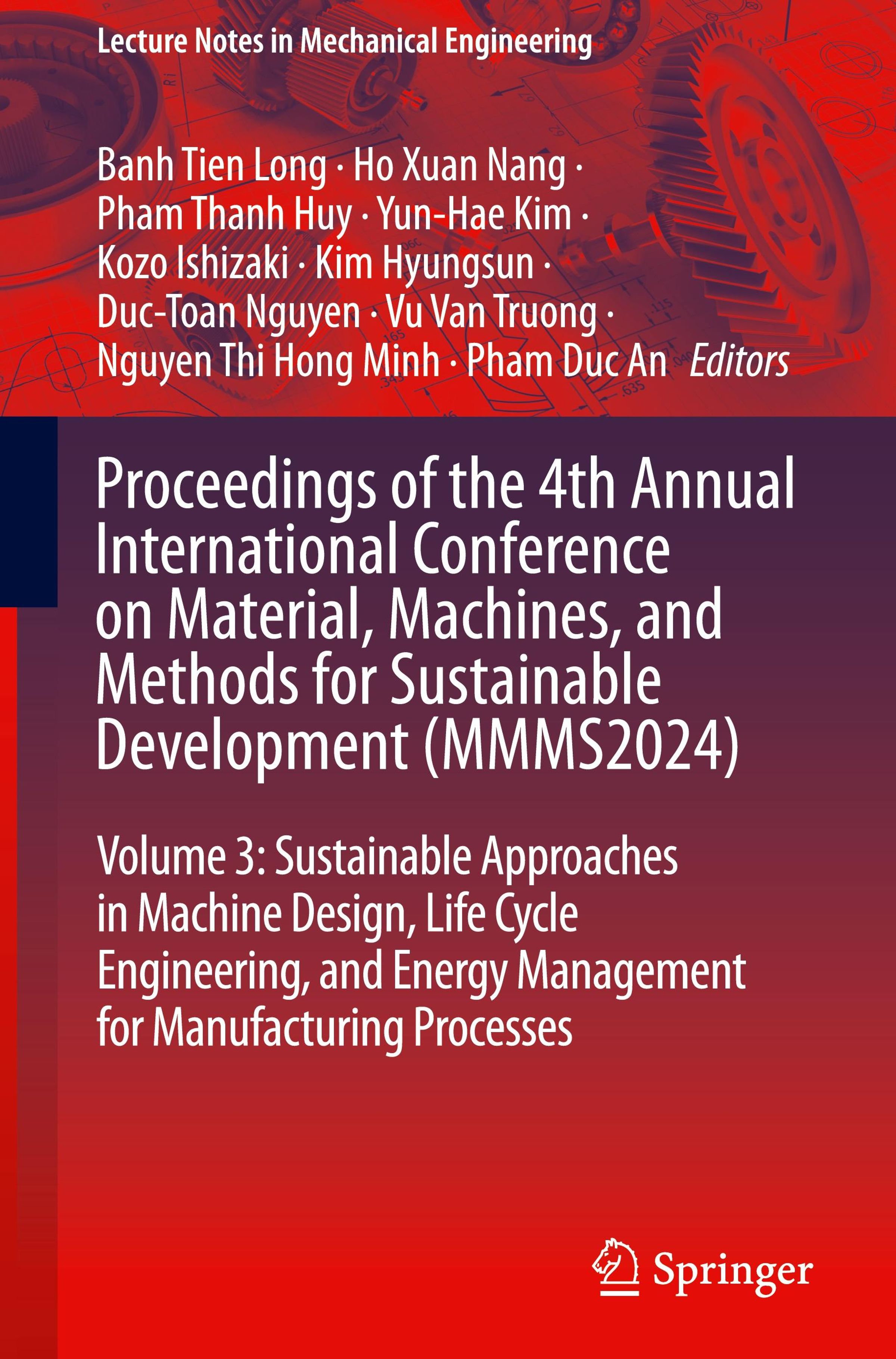 Lecture Notes in Mechanical Engineering

Banh Tien Long · Ho Xuan Nang · Pham Thanh Huy · Yun-Hae Kim · Kozo Ishizaki · Kim Hyungsun · Duc-Toan Nguyen · Vu Van Truong · Nguyen Thi Hong Minh · Pham Duc An Editors

Proceedings of the 4th Annual International Conference on Material, Machines, and Methods for Sustainable Development (MMMS2024)

Volume 3: Sustainable Approaches in Machine Design, Life Cycle Engineering, and Energy Management for Manufacturing Processes

Springer